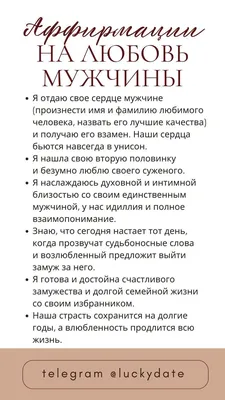 Аффирмации
НА ЛЮБОВЬ МУЖЧИНЫ

• Я отдаю свое сердце мужчине (произнести имя и фамилию любимого человека, назвать его лучшие качества) и получаю его взамен. Наши сердца бьются навсегда в унисон.
• Я нашла свою вторую половинку и безумно люблю своего суженого.
• Я наслаждаюсь духовной и интимной близостью со своим единственным мужчиной, у нас идиллия и полное взаимопонимание.
• Знаю, что сегодня настает тот день, когда прозвучат судьбоносные слова и возлюбленный предложит выйти замуж за него.
• Я готова и достойна счастливого замужества и долгой семейной жизни со своим избранником.
• Наша страсть сохранится на долгие годы, а влюбленность продлится всю жизнь.

telegram @luckydate